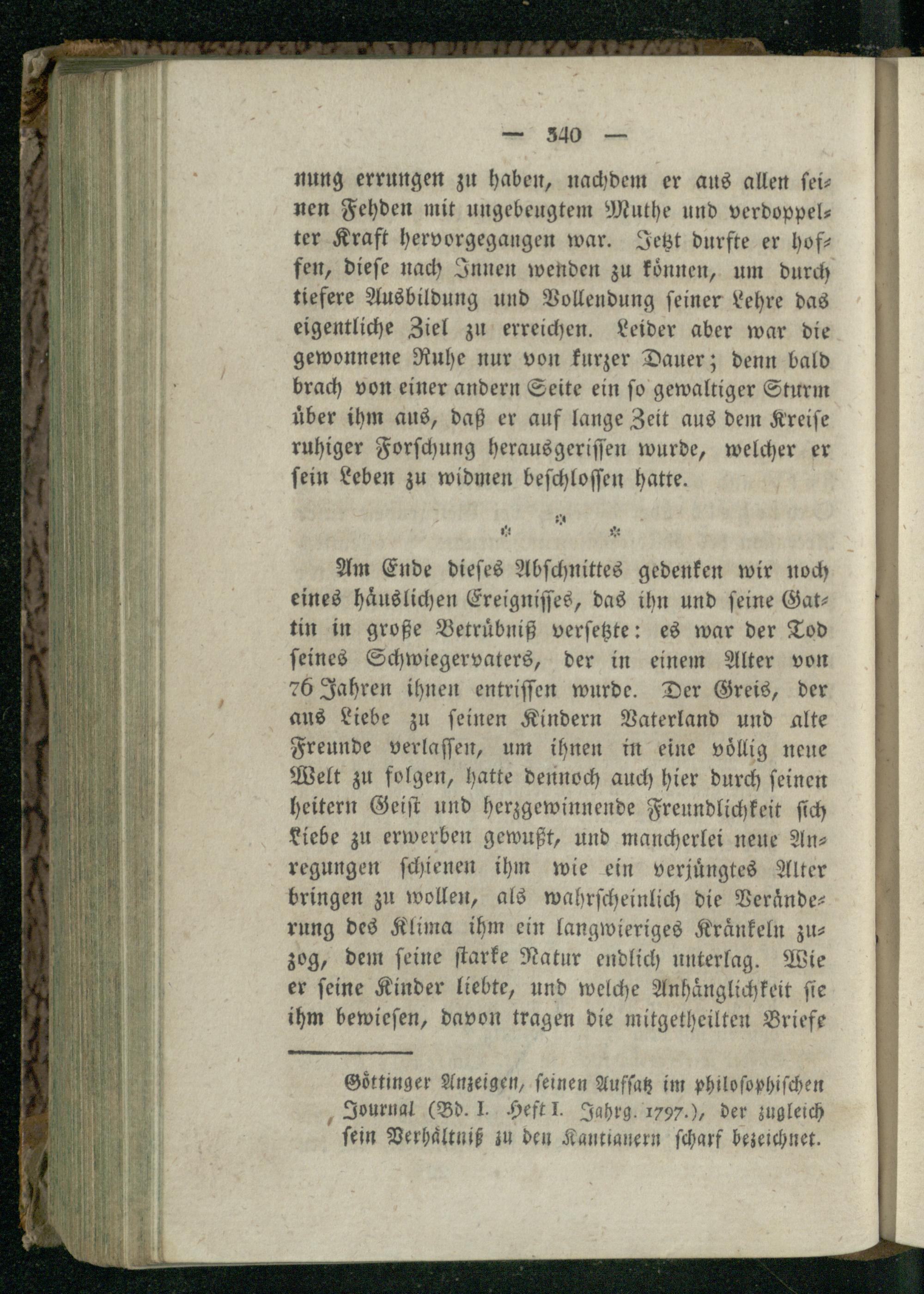 — 340 —

nung errungen zu haben, nachdem er aus allen seinen Fehden mit ungebeugtem Muthe und verdoppelter Kraft hervorgegangen war. Jetzt durfte er hoffen, diese nach Innen wenden zu können, um durch tiefere Ausbildung und Vollendung seiner Lehre das eigentliche Ziel zu erreichen. Leider aber war die gewonnene Ruhe nur von kurzer Dauer; denn bald brach von einer andern Seite ein so gewaltiger Sturm über ihm aus, daß er auf lange Zeit aus dem Kreise ruhiger Forschung herausgerissen wurde, welcher er sein Leben zu widmen beschlossen hatte.

* * *

Am Ende dieses Abschnittes gedenken wir noch eines häuslichen Ereignisses, das ihn und seine Gattin in große Betrübniß versetzte: es war der Tod seines Schwiegervaters, der in einem Alter von 76 Jahren ihnen entrissen wurde. Der Greis, der aus Liebe zu seinen Kindern Vaterland und alte Freunde verlassen, um ihnen in eine völlig neue Welt zu folgen, hatte dennoch auch hier durch seinen heitern Geist und herzgewinnende Freundlichkeit sich Liebe zu erwerben gewußt, und mancherlei neue Anregungen schienen ihm wie ein verjüngtes Alter bringen zu wollen, als wahrscheinlich die Veränderung des Klima ihm ein langwieriges Kränkeln zuzog, dem seine starke Natur endlich unterlag. Wie er seine Kinder liebte, und welche Anhänglichkeit sie ihm bewiesen, davon tragen die mitgetheilten Briefe

Göttinger Anzeigen, seinen Aufsatz im philosophischen Journal (Bd. I. Heft I. Jahrg. 1797.), der zugleich sein Verhältniß zu den Kantianern scharf bezeichnet.